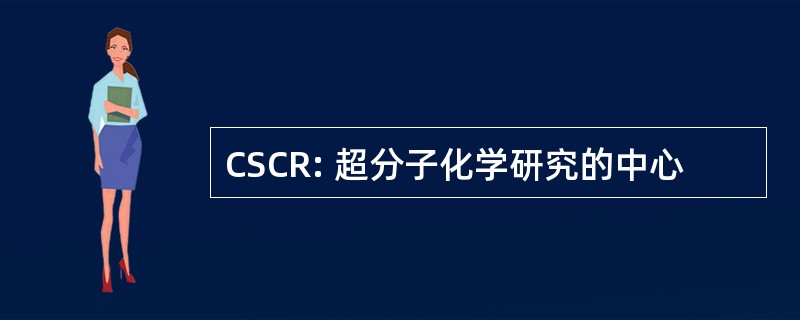 CSCR: 超分子化学研究的中心